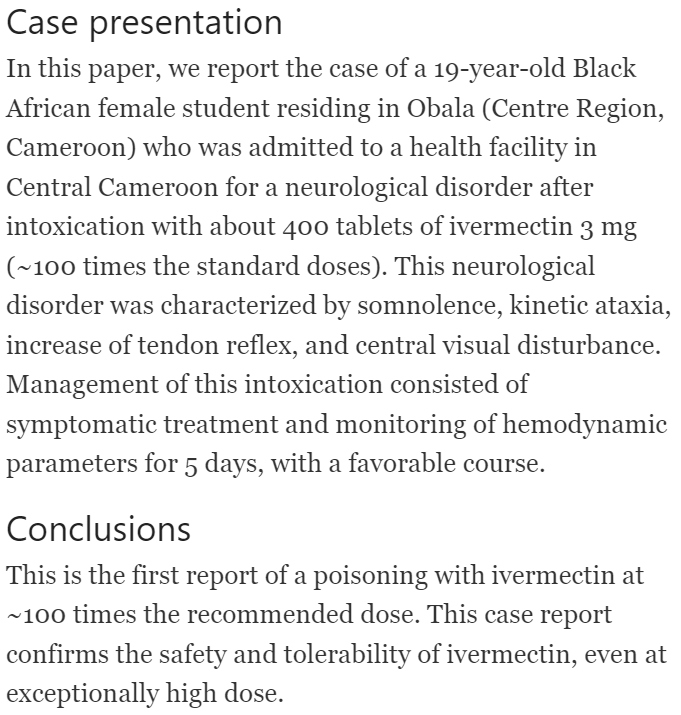 Case presentation

In this paper, we report the case of a 19-year-old Black African female student residing in Obala (Centre Region, Cameroon) who was admitted to a health facility in Central Cameroon for a neurological disorder after intoxication with about 400 tablets of ivermectin 3 mg (~100 times the standard doses). This neurological disorder was characterized by somnolence, kinetic ataxia, increase of tendon reflex, and central visual disturbance. Management of this intoxication consisted of symptomatic treatment and monitoring of hemodynamic parameters for 5 days, with a favorable course.

Conclusions

This is the first report of a poisoning with ivermectin at ~100 times the recommended dose. This case report confirms the safety and tolerability of ivermectin, even at exceptionally high dose.